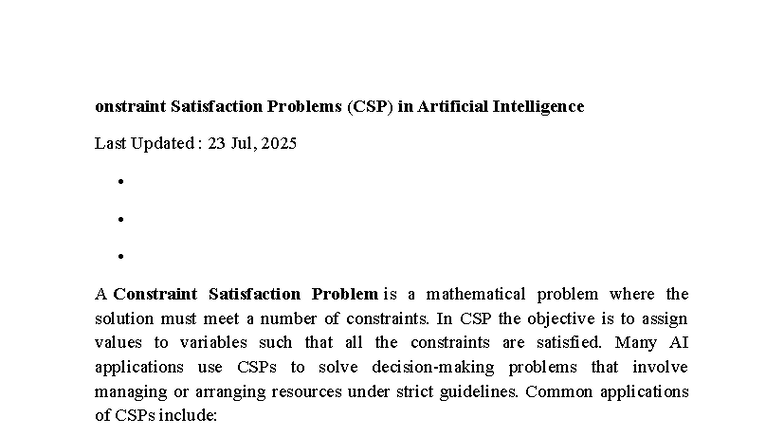 onstraint Satisfaction Problems (CSP) in Artificial Intelligence

Last Updated : 23 Jul, 2025

•

•

•

A Constraint Satisfaction Problem is a mathematical problem where the solution must meet a number of constraints. In CSP the objective is to assign values to variables such that all the constraints are satisfied. Many AI applications use CSPs to solve decision-making problems that involve managing or arranging resources under strict guidelines. Common applications of CSPs include: